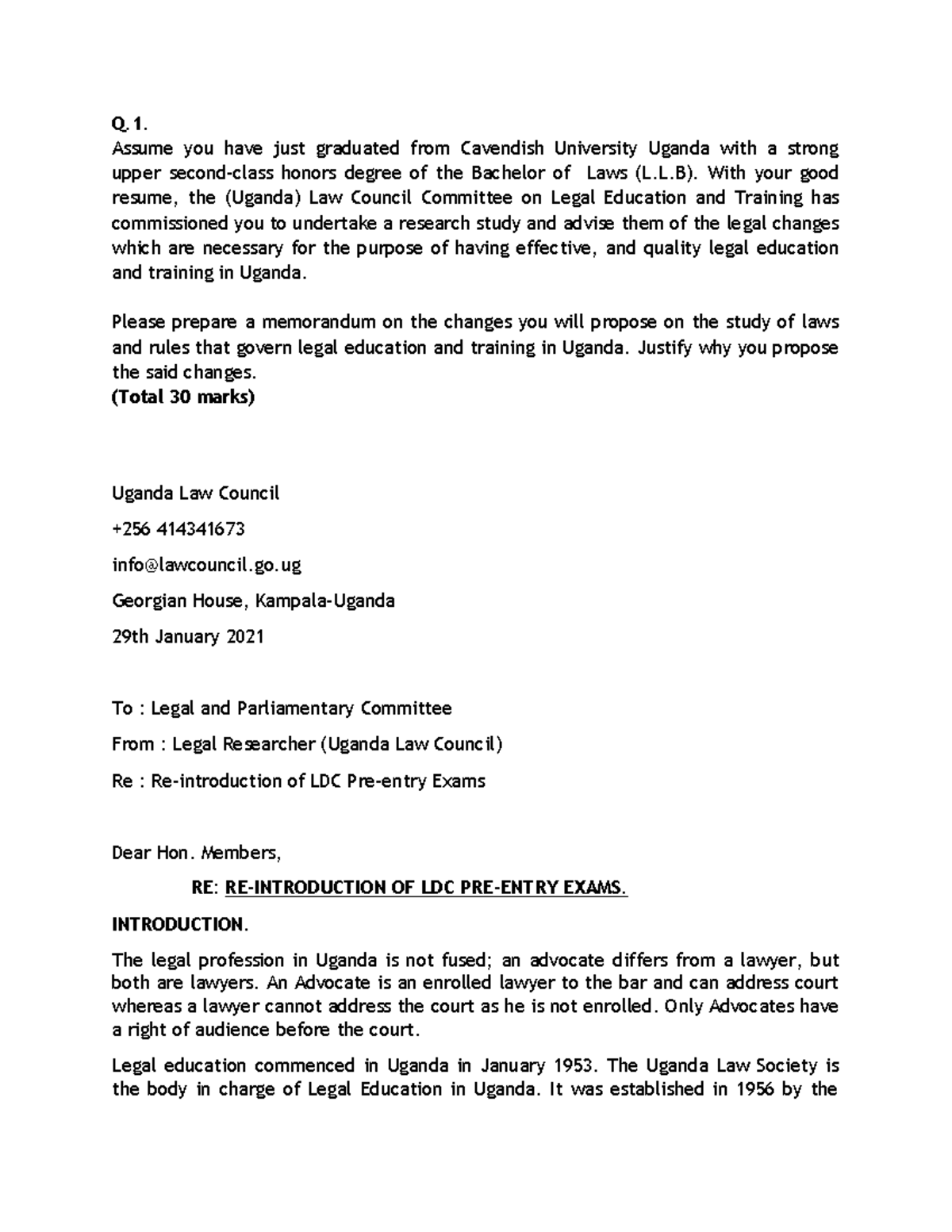 Q.1.
Assume you have just graduated from Cavendish University Uganda with a strong upper second-class honors degree of the Bachelor of Laws (L.L.B). With your good resume, the (Uganda) Law Council Committee on Legal Education and Training has commissioned you to undertake a research study and advise them of the legal changes which are necessary for the purpose of having effective, and quality legal education and training in Uganda.

Please prepare a memorandum on the changes you will propose on the study of laws and rules that govern legal education and training in Uganda. Justify why you propose the said changes.
(Total 30 marks)

Uganda Law Council

+256 414341673

info@lawcouncil.go.ug

Georgian House, Kampala-Uganda

29th January 2021

To : Legal and Parliamentary Committee

From : Legal Researcher (Uganda Law Council)

Re : Re-introduction of LDC Pre-entry Exams

Dear Hon. Members,

RE: RE-INTRODUCTION OF LDC PRE-ENTRY EXAMS.

INTRODUCTION.

The legal profession in Uganda is not fused; an advocate differs from a lawyer, but both are lawyers. An Advocate is an enrolled lawyer to the bar and can address court whereas a lawyer cannot address the court as he is not enrolled. Only Advocates have a right of audience before the court.

Legal education commenced in Uganda in January 1953. The Uganda Law Society is the body in charge of Legal Education in Uganda. It was established in 1956 by the